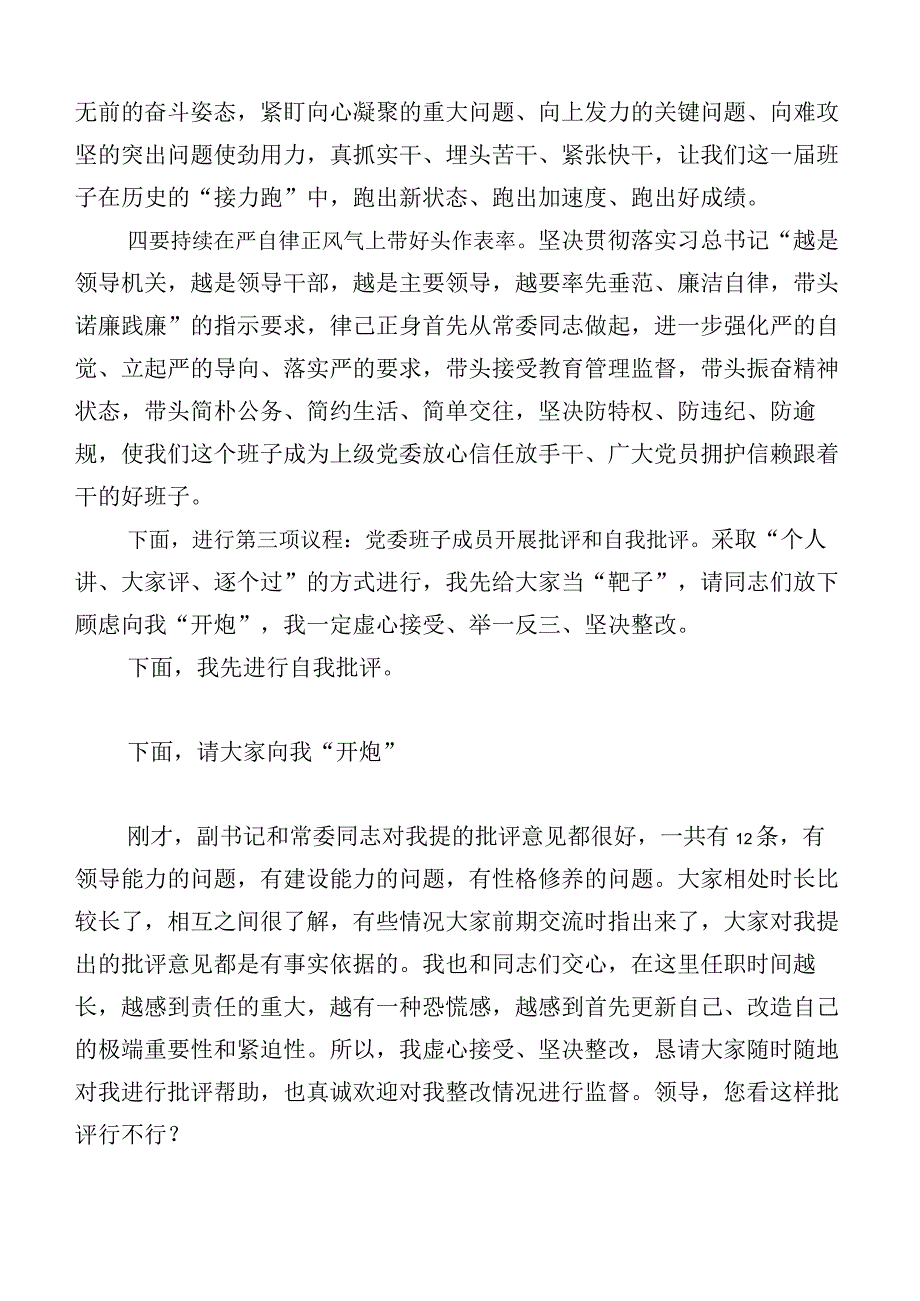 无前的奋斗姿态，紧盯向心凝聚的重大问题、向上发力的关键问题、向难攻坚的突出问题使劲用力，真抓实干、埋头苦干、紧张快干，让我们这一届班子在历史的“接力跑”中，跑出新状态、跑出加速度、跑出好成绩。

四要持续在严自律正风气上带好头作表率。坚决贯彻落实习总书记“越是领导机关，越是领导干部，越是主要领导，越要率先垂范、廉洁自律，带头诺廉践廉”的指示要求，律己正身首先从常委同志做起，进一步强化严的自觉、立起严的导向、落实严的要求，带头接受教育管理监督，带头振奋精神状态，带头简朴公务、简约生活、简单交往，坚决防特权、防违纪、防逾规，使我们这个班子成为上级党委放心信任放手干、广大党员拥护信赖跟着干的好班子。

下面，进行第三项议程：党委班子成员开展批评和自我批评。采取“个人讲、大家评、逐个过”的方式进行，我先给大家当“靶子”，请同志们放下顾虑向我“开炮”，我一定虚心接受、举一反三、坚决整改。

下面，我先进行自我批评。

下面，请大家向我“开炮”

刚才，副书记和常委同志对我提的批评意见都很好，一共有12条，有领导能力的问题，有建设能力的问题，有性格修养的问题。大家相处时长比较长了，相互之间很了解，有些情况大家前期交流时指出来了，大家对我提出的批评意见都是有事实依据的。我也和同志们交心，在这里任职时间越长，越感到责任的重大，越有一种恐慌感，越感到首先更新自己、改造自己的极端重要性和紧迫性。所以，我虚心接受、坚决整改，恳请大家随时随地对我进行批评帮助，也真诚欢迎对我整改情况进行监督。领导，您看这样批评行不行？